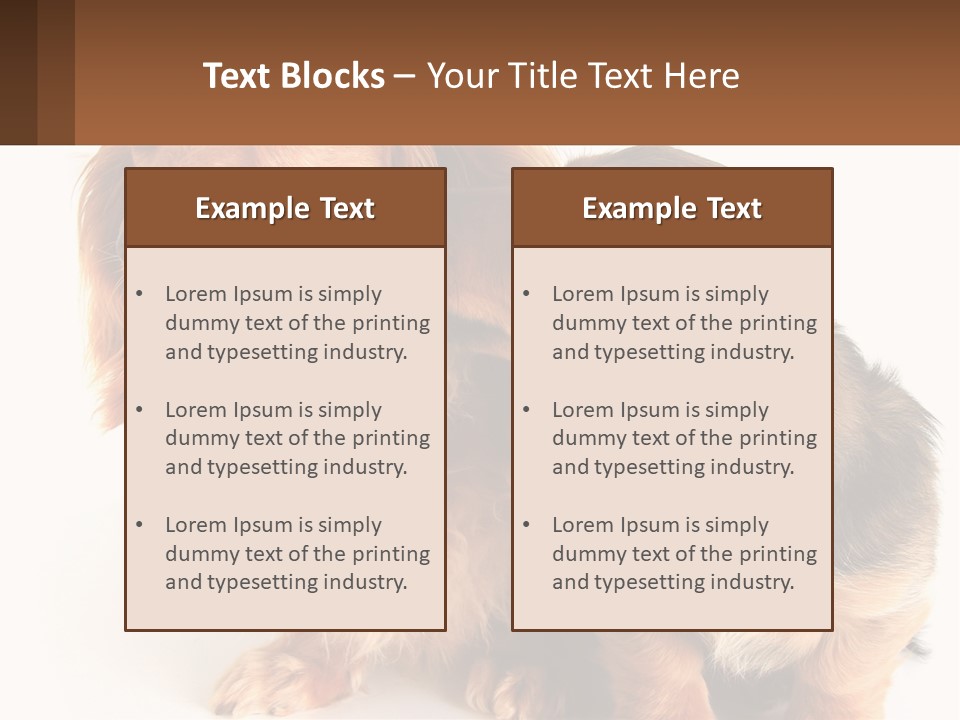 Text Blocks – Your Title Text Here

Example Text

• Lorem Ipsum is simply dummy text of the printing and typesetting industry.

• Lorem Ipsum is simply dummy text of the printing and typesetting industry.

• Lorem Ipsum is simply dummy text of the printing and typesetting industry.

Example Text

• Lorem Ipsum is simply dummy text of the printing and typesetting industry.

• Lorem Ipsum is simply dummy text of the printing and typesetting industry.

• Lorem Ipsum is simply dummy text of the printing and typesetting industry.